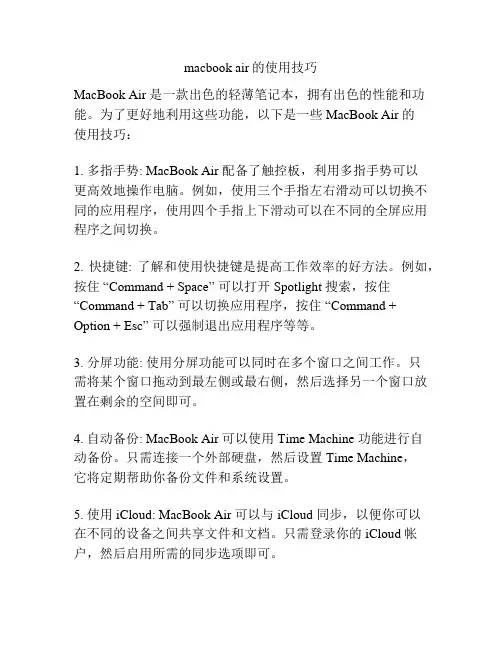 macbook air 的使用技巧

MacBook Air 是一款出色的轻薄笔记本，拥有出色的性能和功能。为了更好地利用这些功能，以下是一些 MacBook Air 的使用技巧：

1. 多指手势: MacBook Air 配备了触控板，利用多指手势可以更高效地操作电脑。例如，使用三个手指左右滑动可以切换不同的应用程序，使用四个手指上下滑动可以在不同的全屏应用程序之间切换。

2. 快捷键: 了解和使用快捷键是提高工作效率的好方法。例如，按住 “Command + Space” 可以打开 Spotlight 搜索，按住 “Command + Tab” 可以切换应用程序，按住 “Command + Option + Esc” 可以强制退出应用程序等等。

3. 分屏功能: 使用分屏功能可以同时在多个窗口之间工作。只需将某个窗口拖动到最左侧或最右侧，然后选择另一个窗口放置在剩余的空间即可。

4. 自动备份: MacBook Air 可以使用 Time Machine 功能进行自动备份。只需连接一个外部硬盘，然后设置 Time Machine，它将定期帮助你备份文件和系统设置。

5. 使用 iCloud: MacBook Air 可以与 iCloud 同步，以便你可以在不同的设备之间共享文件和文档。只需登录你的 iCloud 帐户，然后启用所需的同步选项即可。